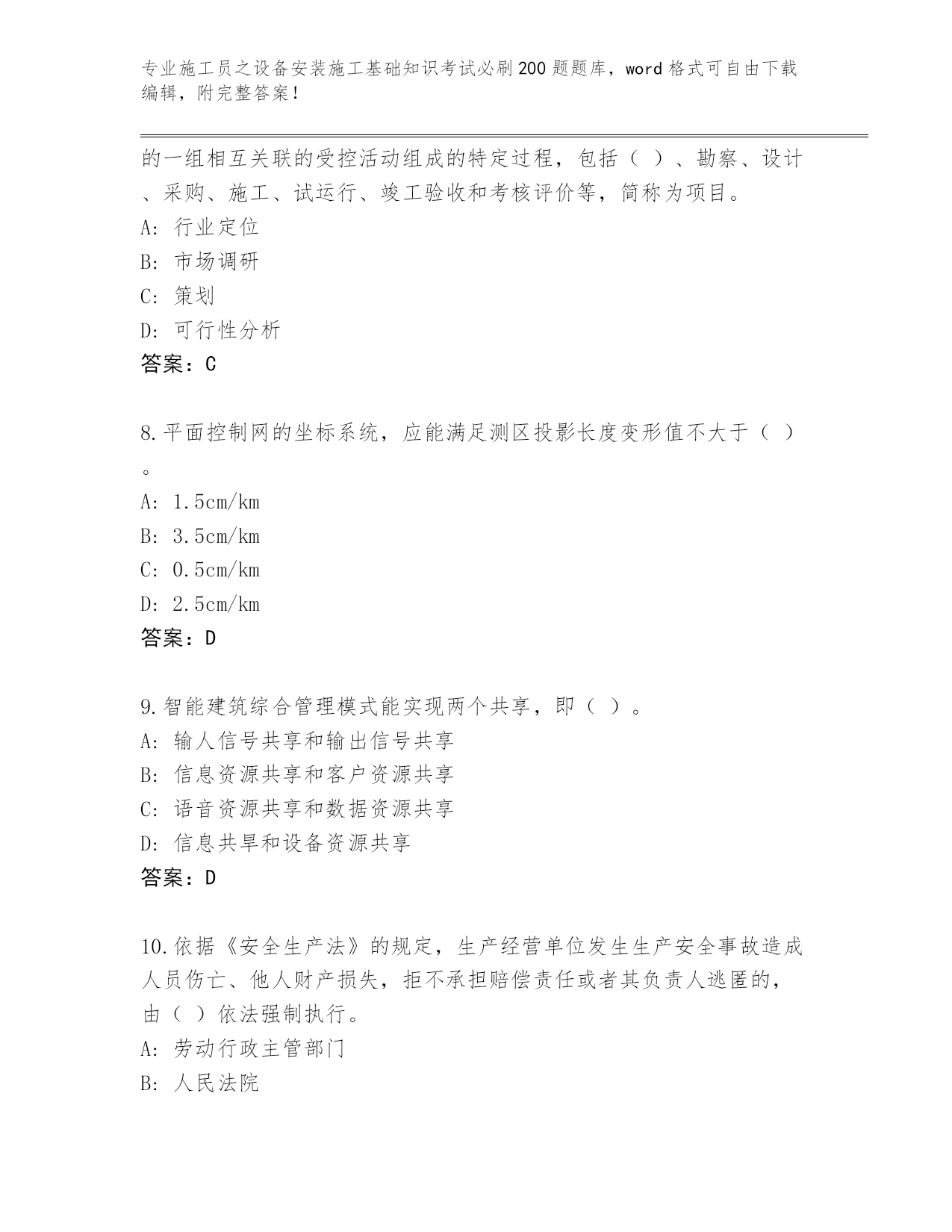 专业施工员之设备安装施工基础知识考试必刷200题题库，word格式可自由下载编辑，附完整答案！

的一组相互关联的受控活动组成的特定过程，包括（ ）、勘察、设计、采购、施工、试运行、竣工验收和考核评价等，简称为项目。
A: 行业定位
B: 市场调研
C: 策划
D: 可行性分析
答案：C

8.平面控制网的坐标系统，应能满足测区投影长度变形值不大于（ ）。
A: 1.5cm/km
B: 3.5cm/km
C: 0.5cm/km
D: 2.5cm/km
答案：D

9.智能建筑综合管理模式能实现两个共享，即（ ）。
A: 输人信号共享和输出信号共享
B: 信息资源共享和客户资源共享
C: 语音资源共享和数据资源共享
D: 信息共旱和设备资源共享
答案：D

10.依据《安全生产法》的规定，生产经营单位发生生产安全事故造成人员伤亡、他人财产损失，拒不承担赔偿责任或者其负责人逃匿的，由（ ）依法强制执行。
A: 劳动行政主管部门
B: 人民法院